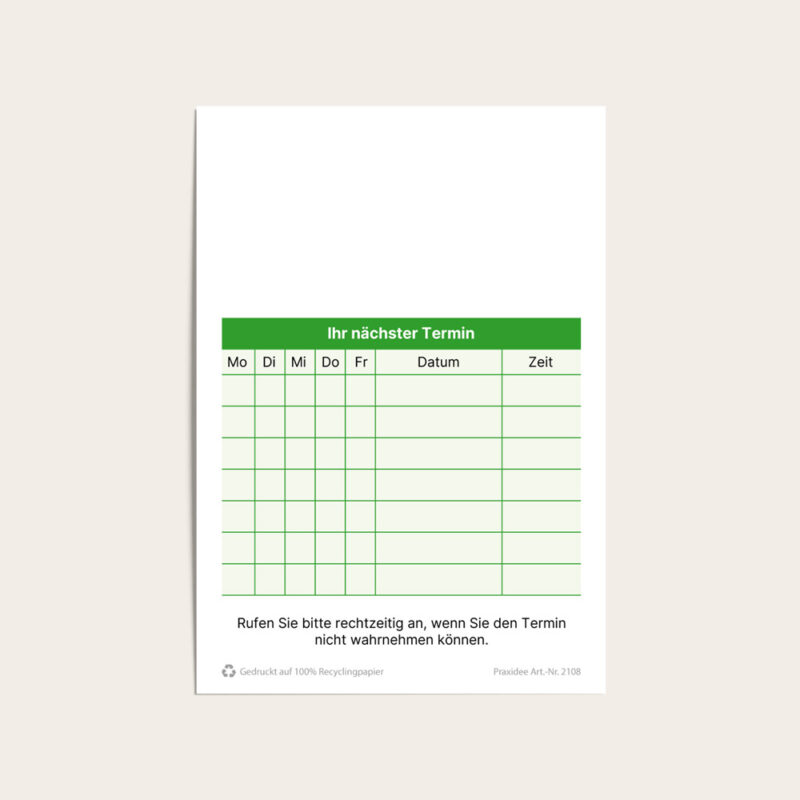 Ihr nächster Termin

| Mo | Di | Mi | Do | Fr | Datum | Zeit |
|---|---|---|---|---|---|---|
| | | | | | | |
| | | | | | | |
| | | | | | | |
| | | | | | | |
| | | | | | | |
| | | | | | | |
| | | | | | | |

Rufen Sie bitte rechtzeitig an, wenn Sie den Termin nicht wahrnehmen können.

Gedruckt auf 100% Recyclingpapier

Praxidee Art.-Nr. 2108